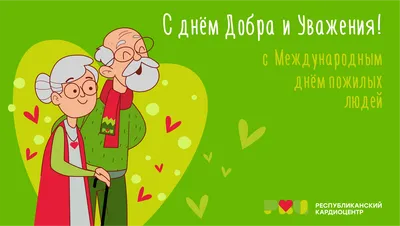 С днём Добра и Уважения!

с Международным днём пожилых людей

РЕСПУБЛИКАНСКИЙ КАРДИОЦЕНТР